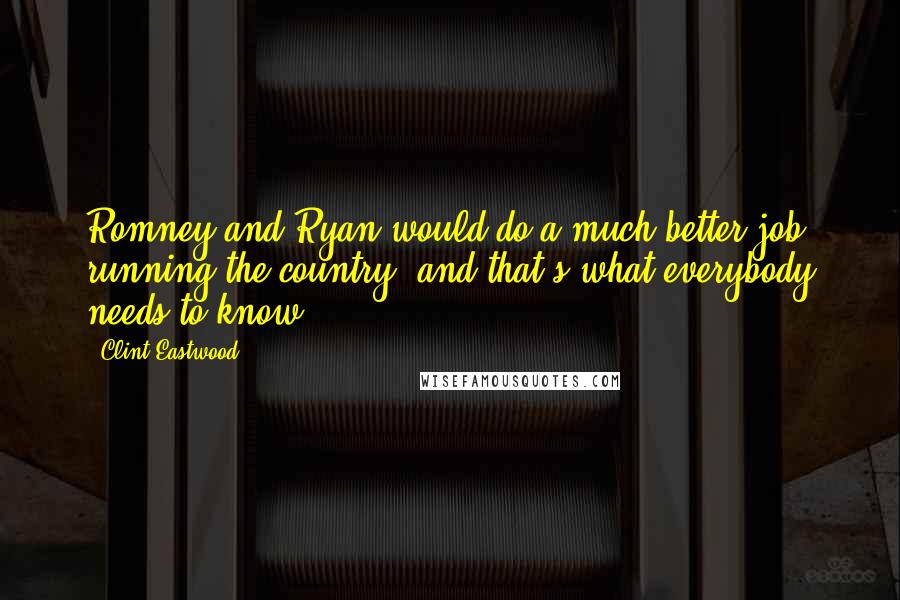 Romney and Ryan would do a much better job running the country, and that's what everybody needs to know.

- Clint Eastwood

WISEFAMOUSQUOTES.COM